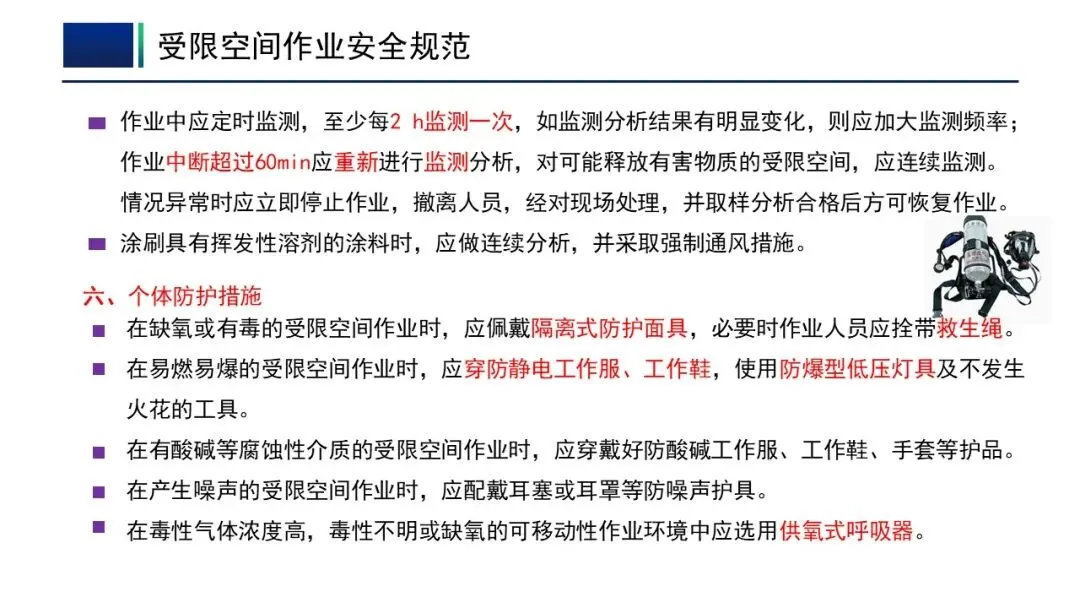 受限空间作业安全规范

■ 作业中应定时监测，至少每2 h监测一次，如监测分析结果有明显变化，则应加大监测频率；作业中断超过60min应重新进行监测分析，对可能释放有害物质的受限空间，应连续监测。情况异常时应立即停止作业，撤离人员，经对现场处理，并取样分析合格后方可恢复作业。

■ 涂刷具有挥发性溶剂的涂料时，应做连续分析，并采取强制通风措施。

六、个体防护措施

■ 在缺氧或有毒的受限空间作业时，应佩戴隔离式防护面具，必要时作业人员应拴带救生绳。

■ 在易燃易爆的受限空间作业时，应穿防静电工作服、工作鞋，使用防爆型低压灯具及不发生火花的工具。

■ 在有酸碱等腐蚀性介质的受限空间作业时，应穿戴好防酸碱工作服、工作鞋、手套等护品。

■ 在产生噪声的受限空间作业时，应配戴耳塞或耳罩等防噪声护具。

■ 在毒性气体浓度高，毒性不明或缺氧的可移动性作业环境中应选用供氧式呼吸器。